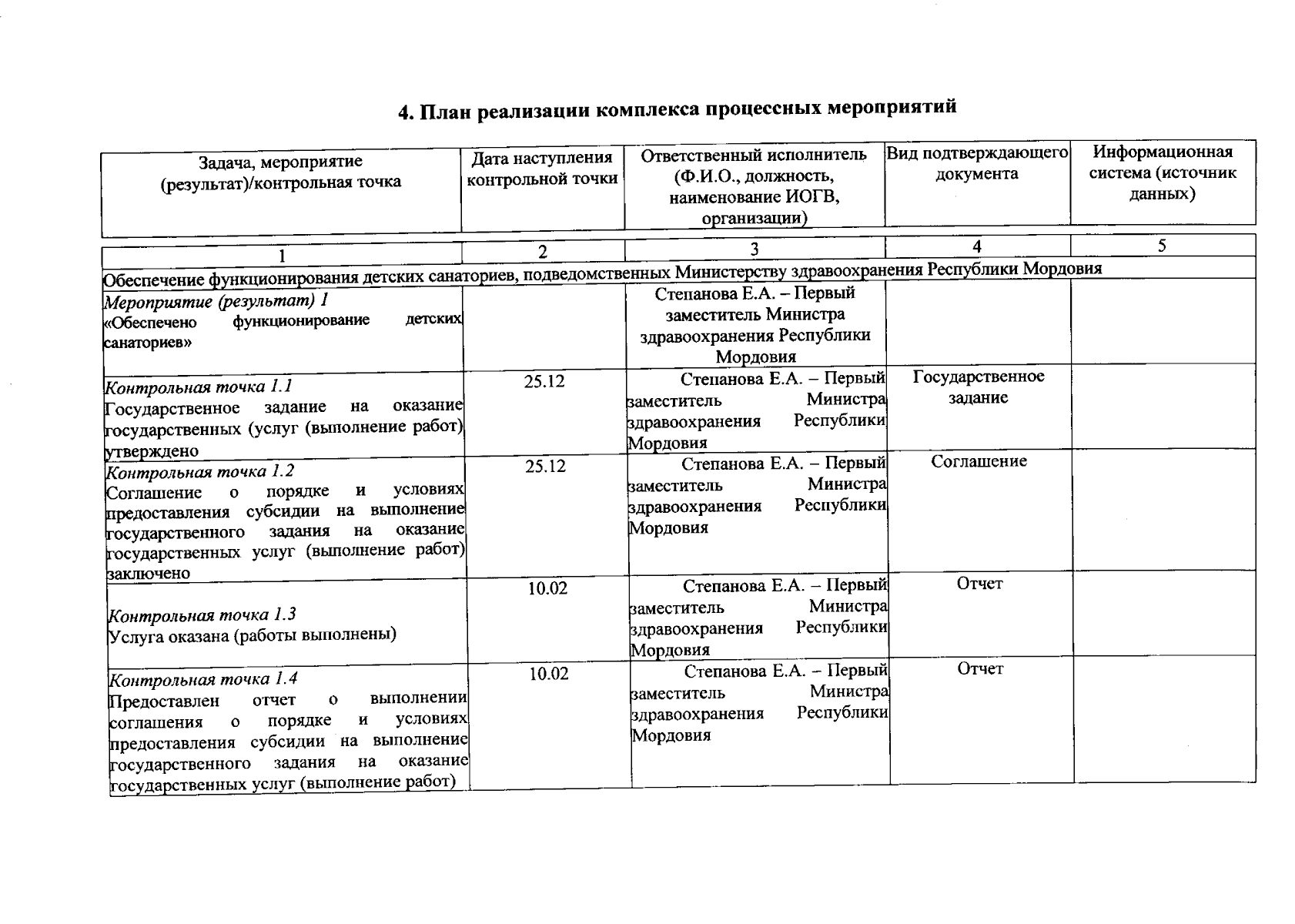 4. План реализации комплекса процессных мероприятий

| Задача, мероприятие (результат)/контрольная точка | Дата наступления контрольной точки | Ответственный исполнитель (Ф.И.О., должность, наименование ИОГВ, организации) | Вид подтверждающего документа | Информационная система (источник данных) |
|---|---|---|---|---|
| 1 | 2 | 3 | 4 | 5 |
| Обеспечение функционирования детских санаториев, подведомственных Министерству здравоохранения Республики Мордовия | | | | |
| Мероприятие (результат) 1 «Обеспечено функционирование детских санаториев» | | Степанова Е.А. – Первый заместитель Министра здравоохранения Республики Мордовия | | |
| Контрольная точка 1.1 Государственное задание на оказание государственных (услуг (выполнение работ) утверждено | 25.12 | Степанова Е.А. – Первый заместитель Министра здравоохранения Республики Мордовия | Государственное задание | |
| Контрольная точка 1.2 Соглашение о порядке и условиях предоставления субсидии на выполнение государственного задания на оказание государственных услуг (выполнение работ) заключено | 25.12 | Степанова Е.А. – Первый заместитель Министра здравоохранения Республики Мордовия | Соглашение | |
| Контрольная точка 1.3 Услуга оказана (работы выполнены) | 10.02 | Степанова Е.А. – Первый заместитель Министра здравоохранения Республики Мордовия | Отчет | |
| Контрольная точка 1.4 Предоставлен отчет о выполнении соглашения о порядке и условиях предоставления субсидии на выполнение государственного задания на оказание государственных услуг (выполнение работ) | 10.02 | Степанова Е.А. – Первый заместитель Министра здравоохранения Республики Мордовия | Отчет | |